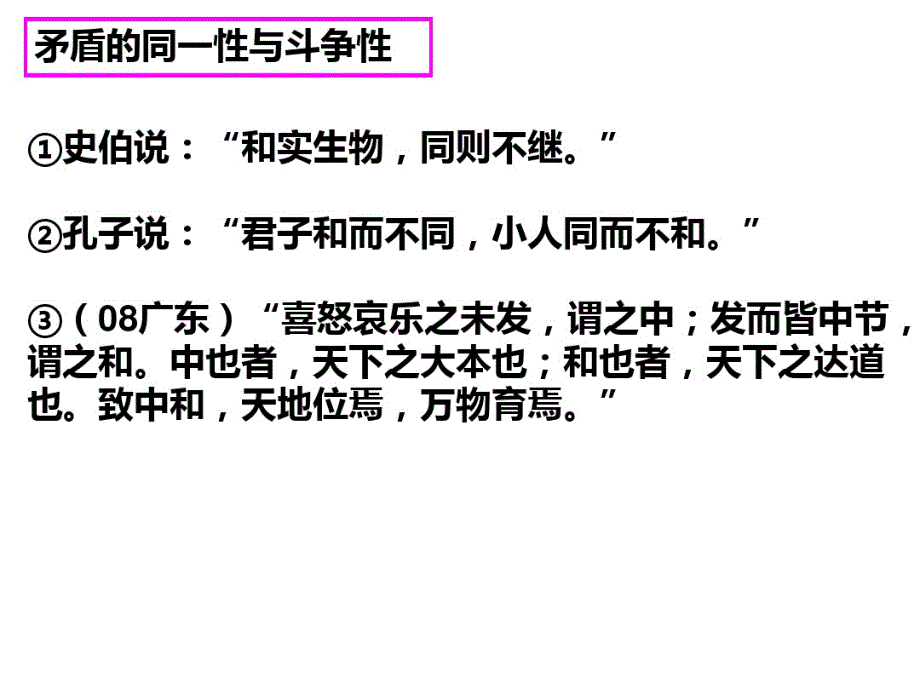 矛盾的同一性与斗争性

①史伯说：“和实生物，同则不继。”

②孔子说：“君子和而不同，小人同而不和。”

③（08广东）“喜怒哀乐之未发，谓之中；发而皆中节，谓之和。中也者，天下之大本也；和也者，天下之达道也。致中和，天地位焉，万物育焉。”